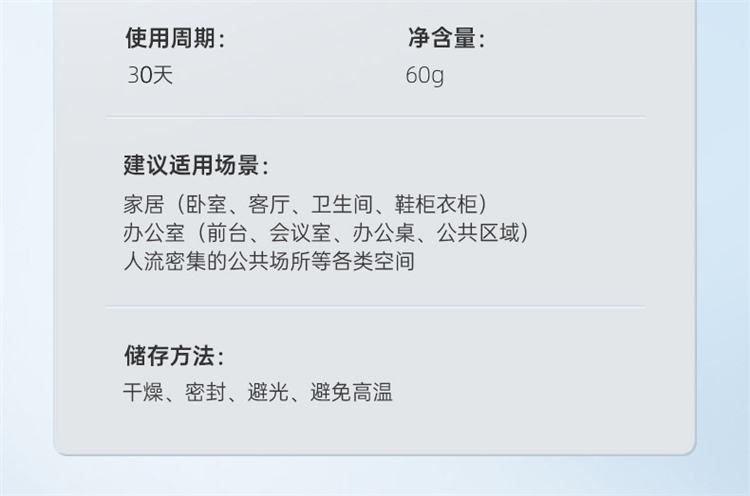 使用周期：
30天

净含量：
60g

建议适用场景：
家居（卧室、客厅、卫生间、鞋柜衣柜）
办公室（前台、会议室、办公桌、公共区域）
人流密集的公共场所等各类空间

储存方法：
干燥、密封、避光、避免高温